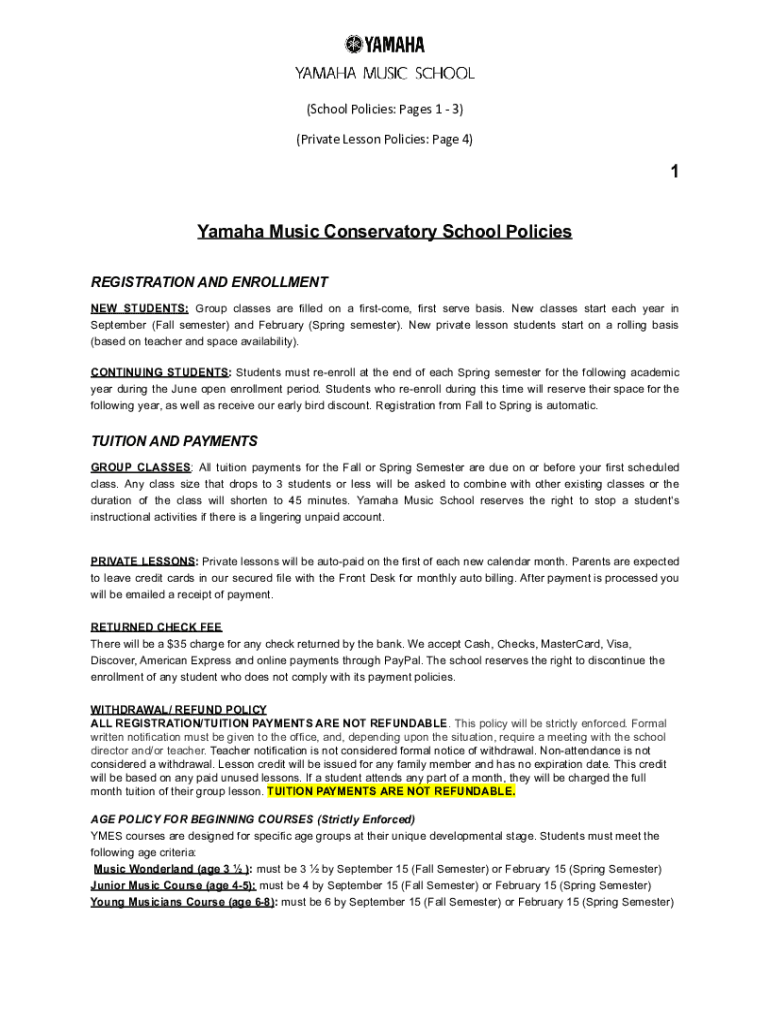 YAMAHA
YAMAHA MUSIC SCHOOL

(School Policies: Pages 1 - 3)

(Private Lesson Policies: Page 4)

1

Yamaha Music Conservatory School Policies

REGISTRATION AND ENROLLMENT

NEW STUDENTS: Group classes are filled on a first-come, first serve basis. New classes start each year in September (Fall semester) and February (Spring semester). New private lesson students start on a rolling basis (based on teacher and space availability).

CONTINUING STUDENTS: Students must re-enroll at the end of each Spring semester for the following academic year during the June open enrollment period. Students who re-enroll during this time will reserve their space for the following year, as well as receive our early bird discount. Registration from Fall to Spring is automatic.

TUITION AND PAYMENTS

GROUP CLASSES: All tuition payments for the Fall or Spring Semester are due on or before your first scheduled class. Any class size that drops to 3 students or less will be asked to combine with other existing classes or the duration of the class will shorten to 45 minutes. Yamaha Music School reserves the right to stop a student's instructional activities if there is a lingering unpaid account.

PRIVATE LESSONS: Private lessons will be auto-paid on the first of each new calendar month. Parents are expected to leave credit cards in our secured file with the Front Desk for monthly auto billing. After payment is processed you will be emailed a receipt of payment.

RETURNED CHECK FEE
There will be a $35 charge for any check returned by the bank. We accept Cash, Checks, MasterCard, Visa, Discover, American Express and online payments through PayPal. The school reserves the right to discontinue the enrollment of any student who does not comply with its payment policies.

WITHDRAWAL/ REFUND POLICY
ALL REGISTRATION/TUITION PAYMENTS ARE NOT REFUNDABLE. This policy will be strictly enforced. Formal written notification must be given to the office, and, depending upon the situation, require a meeting with the school director and/or teacher. Teacher notification is not considered formal notice of withdrawal. Non-attendance is not considered a withdrawal. Lesson credit will be issued for any family member and has no expiration date. This credit will be based on any paid unused lessons. If a student attends any part of a month, they will be charged the full month tuition of their group lesson. TUITION PAYMENTS ARE NOT REFUNDABLE.

AGE POLICY FOR BEGINNING COURSES (Strictly Enforced)
YMES courses are designed for specific age groups at their unique developmental stage. Students must meet the following age criteria:
Music Wonderland (age 3 ½ ): must be 3 ½ by September 15 (Fall Semester) or February 15 (Spring Semester)
Junior Music Course (age 4-5): must be 4 by September 15 (Fall Semester) or February 15 (Spring Semester)
Young Musicians Course (age 6-8): must be 6 by September 15 (Fall Semester) or February 15 (Spring Semester)